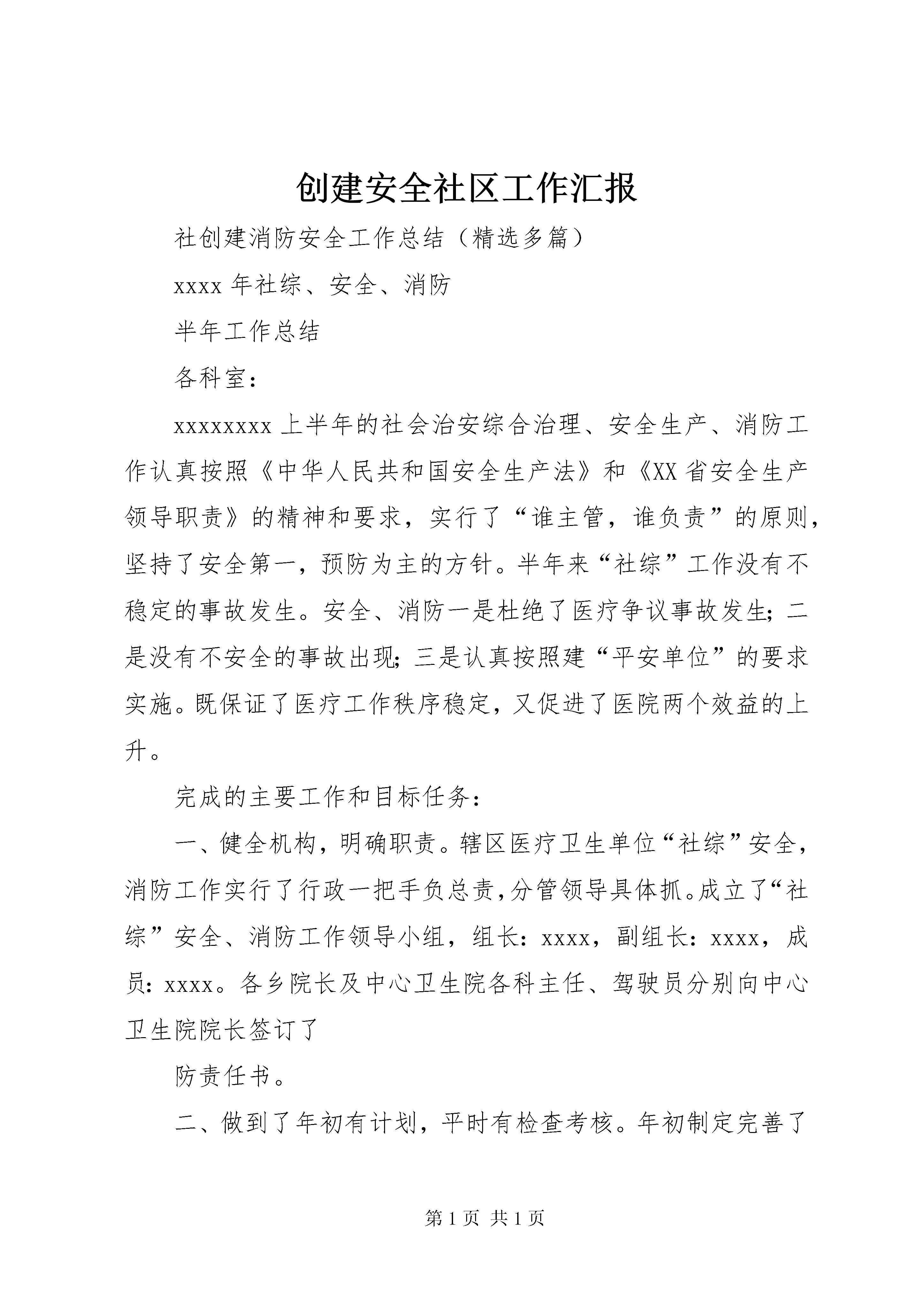 创建安全社区工作汇报

社创建消防安全工作总结（精选多篇）

xxxx 年社综、安全、消防

半年工作总结

各科室：

xxxxxxxx 上半年的社会治安综合治理、安全生产、消防工作认真按照《中华人民共和国安全生产法》和《XX 省安全生产领导职责》的精神和要求，实行了“谁主管，谁负责”的原则，坚持了安全第一，预防为主的方针。半年来“社综”工作没有不稳定的事故发生。安全、消防一是杜绝了医疗争议事故发生；二是没有不安全的事故出现；三是认真按照建“平安单位”的要求实施。既保证了医疗工作秩序稳定，又促进了医院两个效益的上升。

完成的主要工作和目标任务：

一、健全机构，明确职责。辖区医疗卫生单位“社综”安全，消防工作实行了行政一把手负总责，分管领导具体抓。成立了“社综”安全、消防工作领导小组，组长：xxxx，副组长：xxxx，成员：xxxx。各乡院长及中心卫生院各科主任、驾驶员分别向中心卫生院院长签订了

防责任书。

二、做到了年初有计划，平时有检查考核。年初制定完善了

第 1 页 共 1 页